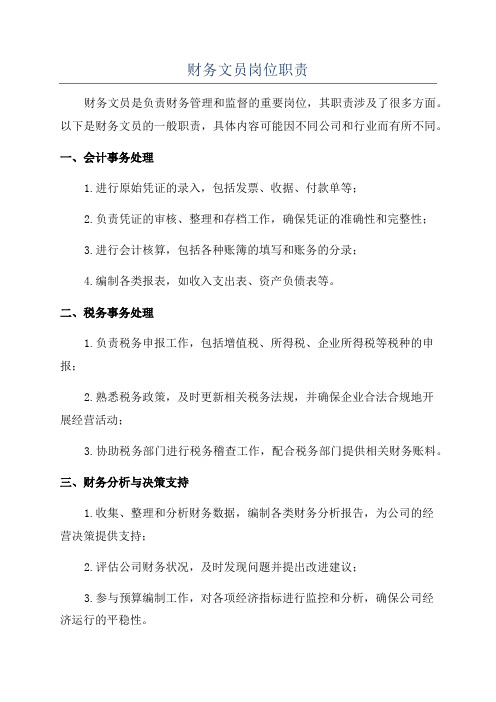 财务文员岗位职责

财务文员是负责财务管理和监督的重要岗位，其职责涉及了很多方面。以下是财务文员的一般职责，具体内容可能因不同公司和行业而有所不同。

一、会计事务处理

1.进行原始凭证的录入，包括发票、收据、付款单等；

2.负责凭证的审核、整理和存档工作，确保凭证的准确性和完整性；

3.进行会计核算，包括各种账簿的填写和账务的分录；

4.编制各类报表，如收入支出表、资产负债表等。

二、税务事务处理

1.负责税务申报工作，包括增值税、所得税、企业所得税等税种的申报；

2.熟悉税务政策，及时更新相关税务法规，并确保企业合法合规地开展经营活动；

3.协助税务部门进行税务稽查工作，配合税务部门提供相关财务账料。

三、财务分析与决策支持

1.收集、整理和分析财务数据，编制各类财务分析报告，为公司的经营决策提供支持；

2.评估公司财务状况，及时发现问题并提出改进建议；

3.参与预算编制工作，对各项经济指标进行监控和分析，确保公司经济运行的平稳性。